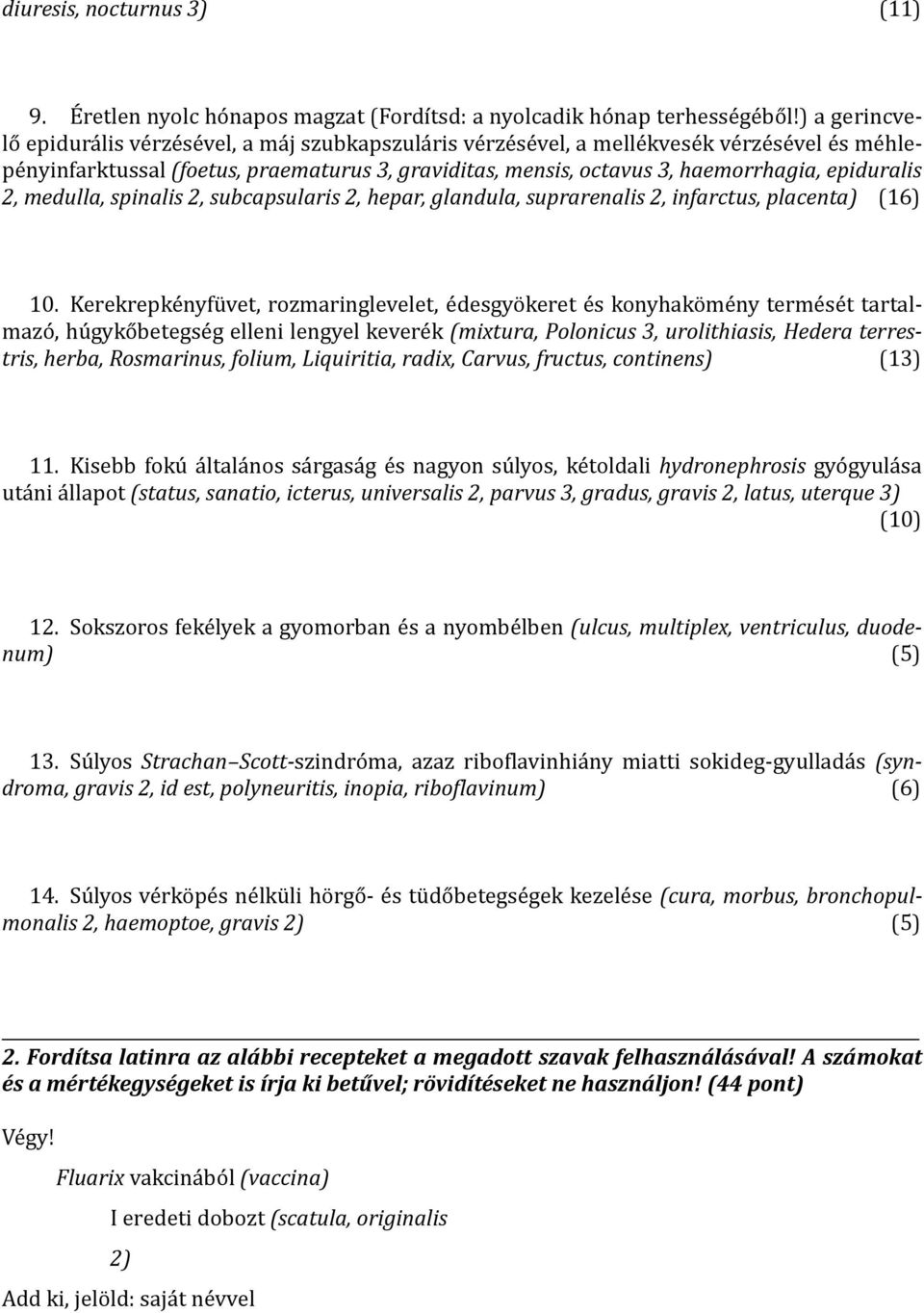 diuresis, nocturnus 3) (11)

9. Éretlen nyolc hónapos magzat (Fordítsd: a nyolcadik hónap terhességéből!) a gerincvelő epidurális vérzésével, a máj szubkapszuláris vérzésével, a mellékvesék vérzésével és méhlepényinfarktussal (foetus, praematurus 3, graviditas, mensis, octavus 3, haemorrhagia, epiduralis 2, medulla, spinalis 2, subcapsularis 2, hepar, glandula, suprarenalis 2, infarctus, placenta) (16)

10. Kerekrepkényfüvet, rozmaringlevelet, édesgyökeret és konyhakömény termését tartalmazó, húgykőbetegség elleni lengyel keverék (mixtura, Polonicus 3, urolithiasis, Hedera terrestris, herba, Rosmarinus, folium, Liquiritia, radix, Carvus, fructus, continens) (13)

11. Kisebb fokú általános sárgaság és nagyon súlyos, kétoldali hydronephrosis gyógyulása utáni állapot (status, sanatio, icterus, universalis 2, parvus 3, gradus, gravis 2, latus, uterque 3) (10)

12. Sokszoros fekélyek a gyomorban és a nyombélben (ulcus, multiplex, ventriculus, duodenum) (5)

13. Súlyos Strachan–Scott-szindróma, azaz riboflavinhiány miatti sokideg-gyulladás (syndroma, gravis 2, id est, polyneuritis, inopia, riboflavinum) (6)

14. Súlyos vérköpés nélküli hörgő- és tüdőbetegségek kezelése (cura, morbus, bronchopulmonalis 2, haemoptoe, gravis 2) (5)

2. Fordítsa latinra az alábbi recepteket a megadott szavak felhasználásával! A számokat és a mértékegységeket is írja ki betűvel; rövidítéseket ne használjon! (44 pont)

Végy!

Fluarix vakcinából (vaccina)

I eredeti dobozt (scatula, originalis 2)

Add ki, jelöld: saját névvel